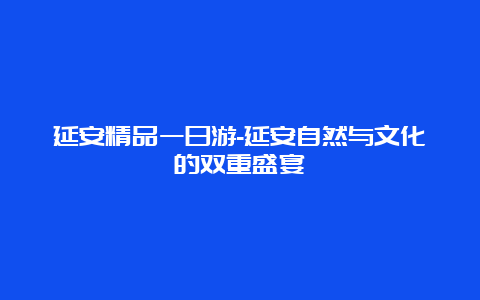 延安精品一日游-延安自然与文化的双重盛宴